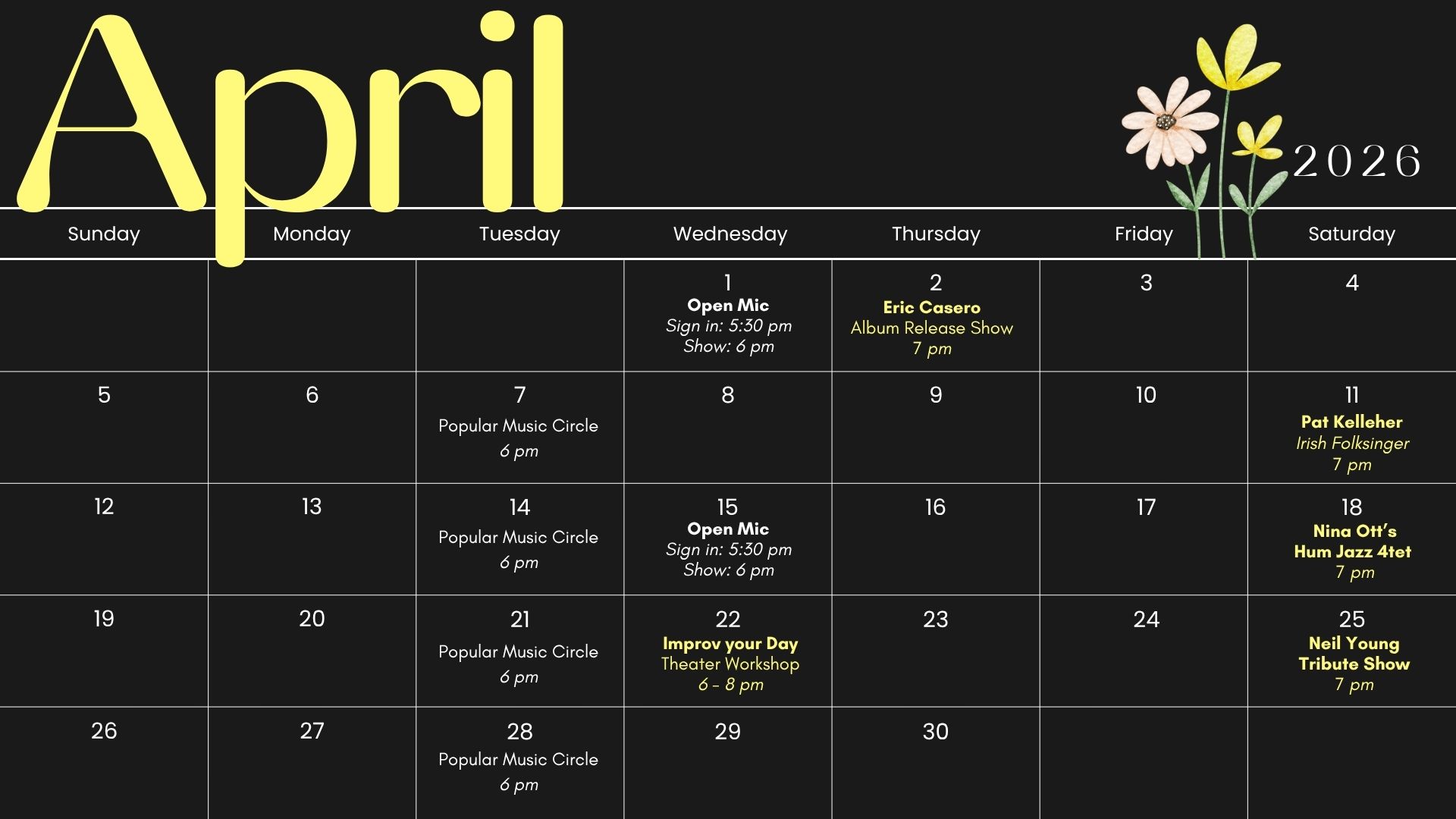 April

2026

| Sunday | Monday | Tuesday | Wednesday | Thursday | Friday | Saturday |
|---|---|---|---|---|---|---|
| | | | 1 Open Mic Sign in: 5:30 pm Show: 6 pm | 2 Eric Casero Album Release Show 7 pm | 3 | 4 |
| 5 | 6 | 7 Popular Music Circle 6 pm | 8 | 9 | 10 | 11 Pat Kelleher Irish Folksinger 7 pm |
| 12 | 13 | 14 Popular Music Circle 6 pm | 15 Open Mic Sign in: 5:30 pm Show: 6 pm | 16 | 17 | 18 Nina Ott's Hum Jazz 4tet 7 pm |
| 19 | 20 | 21 Popular Music Circle 6 pm | 22 Improv your Day Theater Workshop 6 - 8 pm | 23 | 24 | 25 Neil Young Tribute Show 7 pm |
| 26 | 27 | 28 Popular Music Circle 6 pm | 29 | 30 | | |